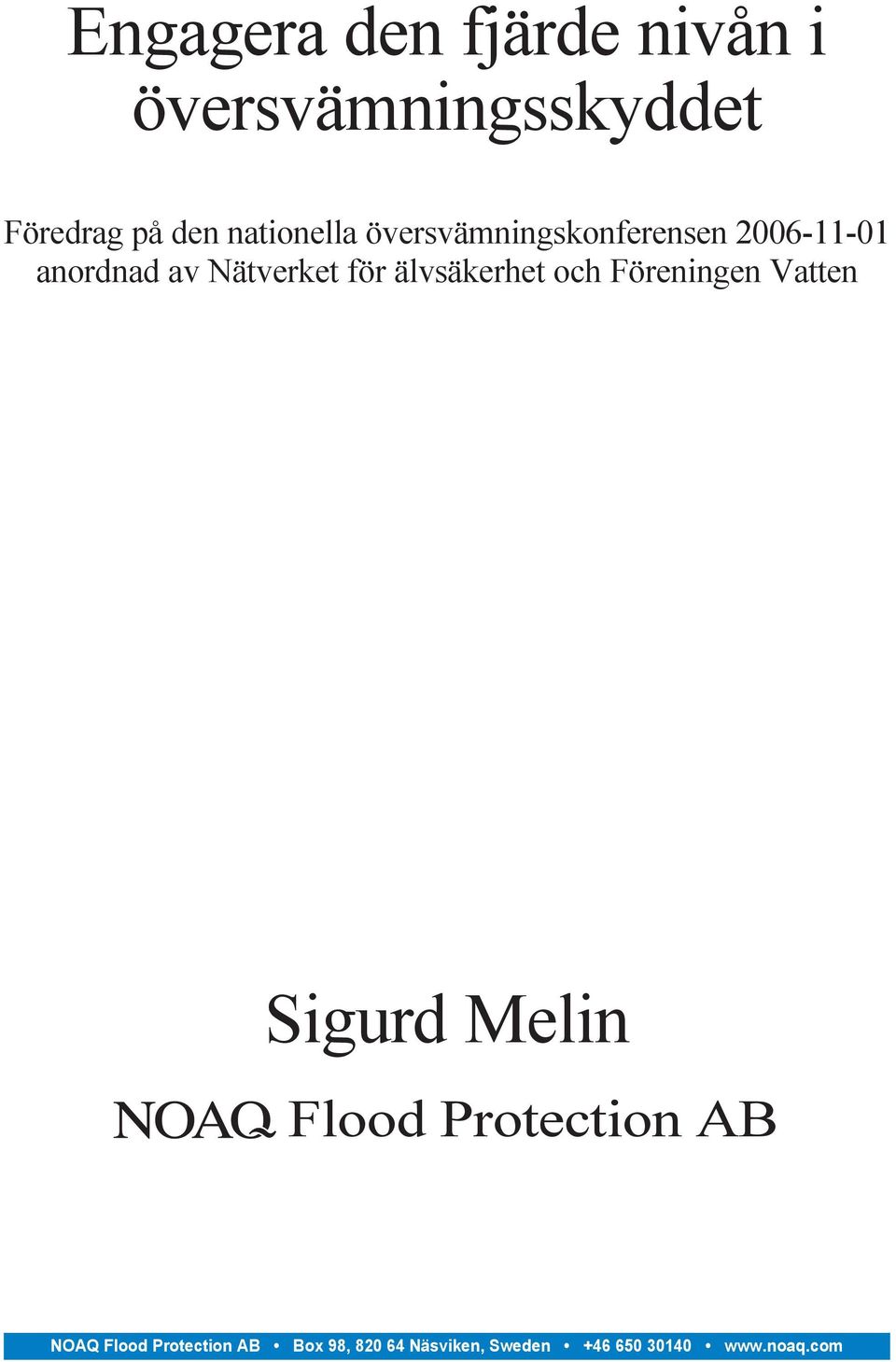 Engagera den fjärde nivån i översvämningsskyddet

Föredrag på den nationella översvämningskonferensen 2006-11-01 anordnad av Nätverket för älvsäkerhet och Föreningen Vatten

Sigurd Melin

NOAQ Flood Protection AB

NOAQ Flood Protection AB • Box 98, 820 64 Näsviken, Sweden • +46 650 30140 • www.noaq.com